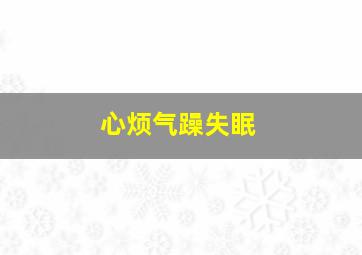 心烦气躁失眠